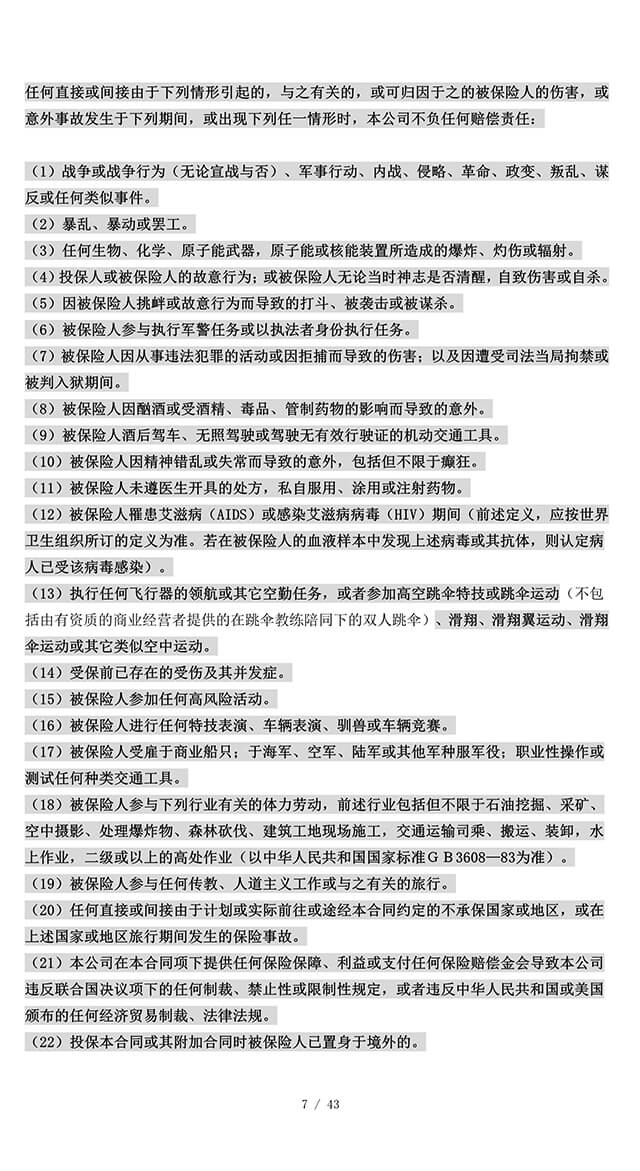 任何直接或间接由于下列情形引起的，与之有关的，或可归因于之的被保险人的伤害，或意外事故发生于下列期间，或出现下列任一情形时，本公司不负任何赔偿责任：

（1）战争或战争行为（无论宣战与否）、军事行动、内战、侵略、革命、政变、叛乱、谋反或任何类似事件。
（2）暴乱、暴动或罢工。
（3）任何生物、化学、原子能武器，原子能或核能装置所造成的爆炸、灼伤或辐射。
（4）投保人或被保险人的故意行为；或被保险人无论当时神志是否清醒，自致伤害或自杀。
（5）因被保险人挑衅或故意行为而导致的打斗、被袭击或被谋杀。
（6）被保险人参与执行军警任务或以执法者身份执行任务。
（7）被保险人因从事违法犯罪的活动或因拒捕而导致的伤害；以及因遭受司法当局拘禁或被判入狱期间。
（8）被保险人因酗酒或受酒精、毒品、管制药物的影响而导致的意外。
（9）被保险人酒后驾车、无照驾驶或驾驶无有效行驶证的机动交通工具。
（10）被保险人因精神错乱或失常而导致的意外，包括但不限于癫狂。
（11）被保险人未遵医生开具的处方，私自服用、涂用或注射药物。
（12）被保险人罹患艾滋病（AIDS）或感染艾滋病病毒（HIV）期间（前述定义，应按世界卫生组织所订的定义为准。若在被保险人的血液样本中发现上述病毒或其抗体，则认定病人已受该病毒感染）。
（13）执行任何飞行器的领航或其它空勤任务，或者参加高空跳伞特技或跳伞运动（不包括由有资质的商业经营者提供的在跳伞教练陪同下的双人跳伞）、滑翔、滑翔翼运动、滑翔伞运动或其它类似空中运动。
（14）受保前已存在的受伤及其并发症。
（15）被保险人参加任何高风险活动。
（16）被保险人进行任何特技表演、车辆表演、驯兽或车辆竞赛。
（17）被保险人受雇于商业船只；于海军、空军、陆军或其他军种服军役；职业性操作或测试任何种类交通工具。
（18）被保险人参与下列行业有关的体力劳动，前述行业包括但不限于石油挖掘、采矿、空中摄影、处理爆炸物、森林砍伐、建筑工地现场施工，交通运输司乘、搬运、装卸，水上作业，二级或以上的高处作业（以中华人民共和国国家标准GB3608—83为准）。
（19）被保险人参与任何传教、人道主义工作或与之有关的旅行。
（20）任何直接或间接由于计划或实际前往或途经本合同约定的不承保国家或地区，或在上述国家或地区旅行期间发生的保险事故。
（21）本公司在本合同项下提供任何保险保障、利益或支付任何保险赔偿金会导致本公司违反联合国决议项下的任何制裁、禁止性或限制性规定，或者违反中华人民共和国或美国颁布的任何经济贸易制裁、法律法规。
（22）投保本合同或其附加合同时被保险人已置身于境外的。

7 / 43